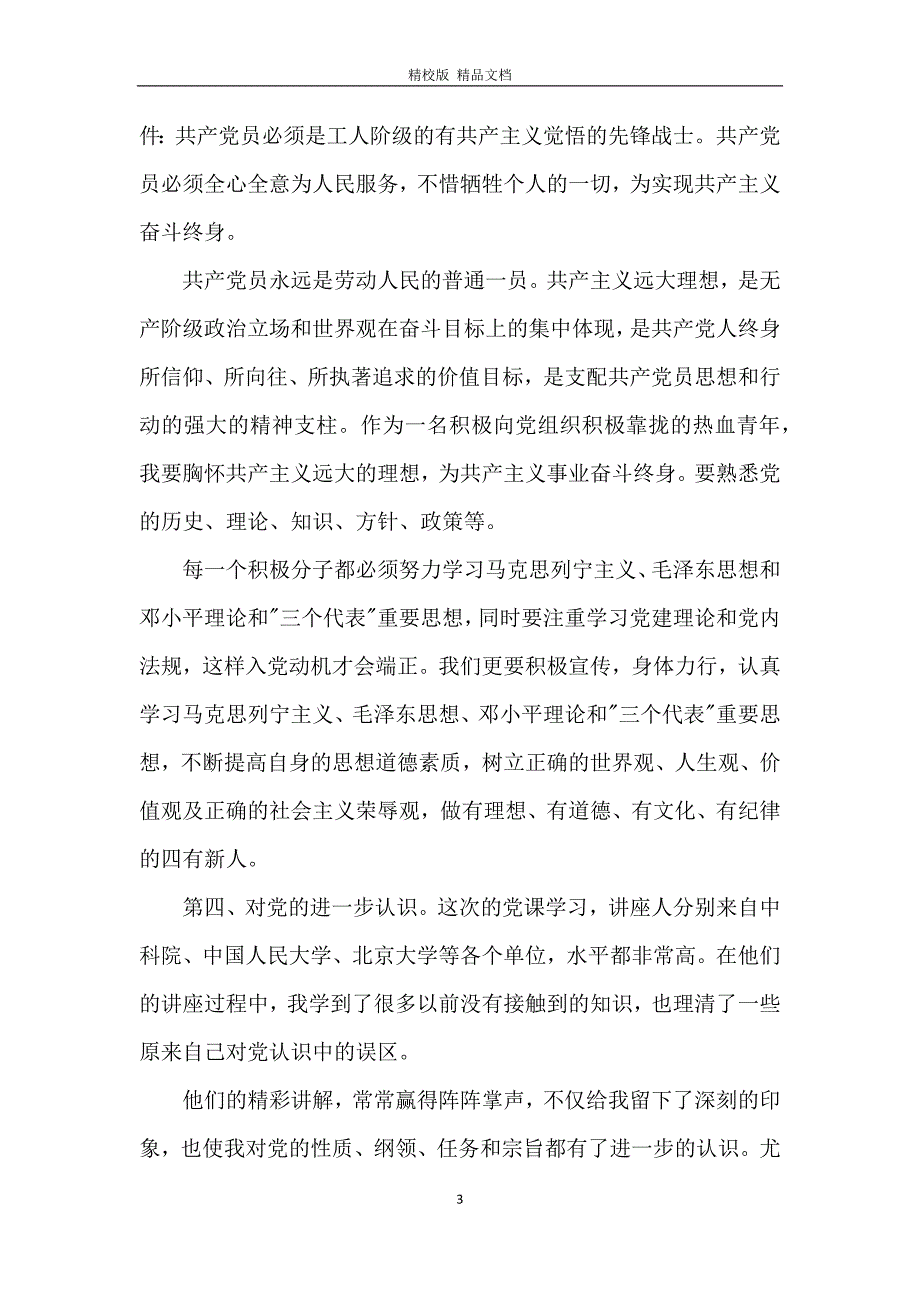 精校版 精品文档

件：共产党员必须是工人阶级的有共产主义觉悟的先锋战士。共产党员必须全心全意为人民服务，不惜牺牲个人的一切，为实现共产主义奋斗终身。

共产党员永远是劳动人民的普通一员。共产主义远大理想，是无产阶级政治立场和世界观在奋斗目标上的集中体现，是共产党人终身所信仰、所向往、所执著追求的价值目标，是支配共产党员思想和行动的强大的精神支柱。作为一名积极向党组织积极靠拢的热血青年，我要胸怀共产主义远大的理想，为共产主义事业奋斗终身。要熟悉党的历史、理论、知识、方针、政策等。

每一个积极分子都必须努力学习马克思列宁主义、毛泽东思想和邓小平理论和"三个代表"重要思想，同时要注重学习党建理论和党内法规，这样入党动机才会端正。我们更要积极宣传，身体力行，认真学习马克思列宁主义、毛泽东思想、邓小平理论和"三个代表"重要思想，不断提高自身的思想道德素质，树立正确的世界观、人生观、价值观及正确的社会主义荣辱观，做有理想、有道德、有文化、有纪律的四有新人。

第四、对党的进一步认识。这次的党课学习，讲座人分别来自中科院、中国人民大学、北京大学等各个单位，水平都非常高。在他们的讲座过程中，我学到了很多以前没有接触到的知识，也理清了一些原来自己对党认识中的误区。

他们的精彩讲解，常常赢得阵阵掌声，不仅给我留下了深刻的印象，也使我对党的性质、纲领、任务和宗旨都有了进一步的认识。尤

3